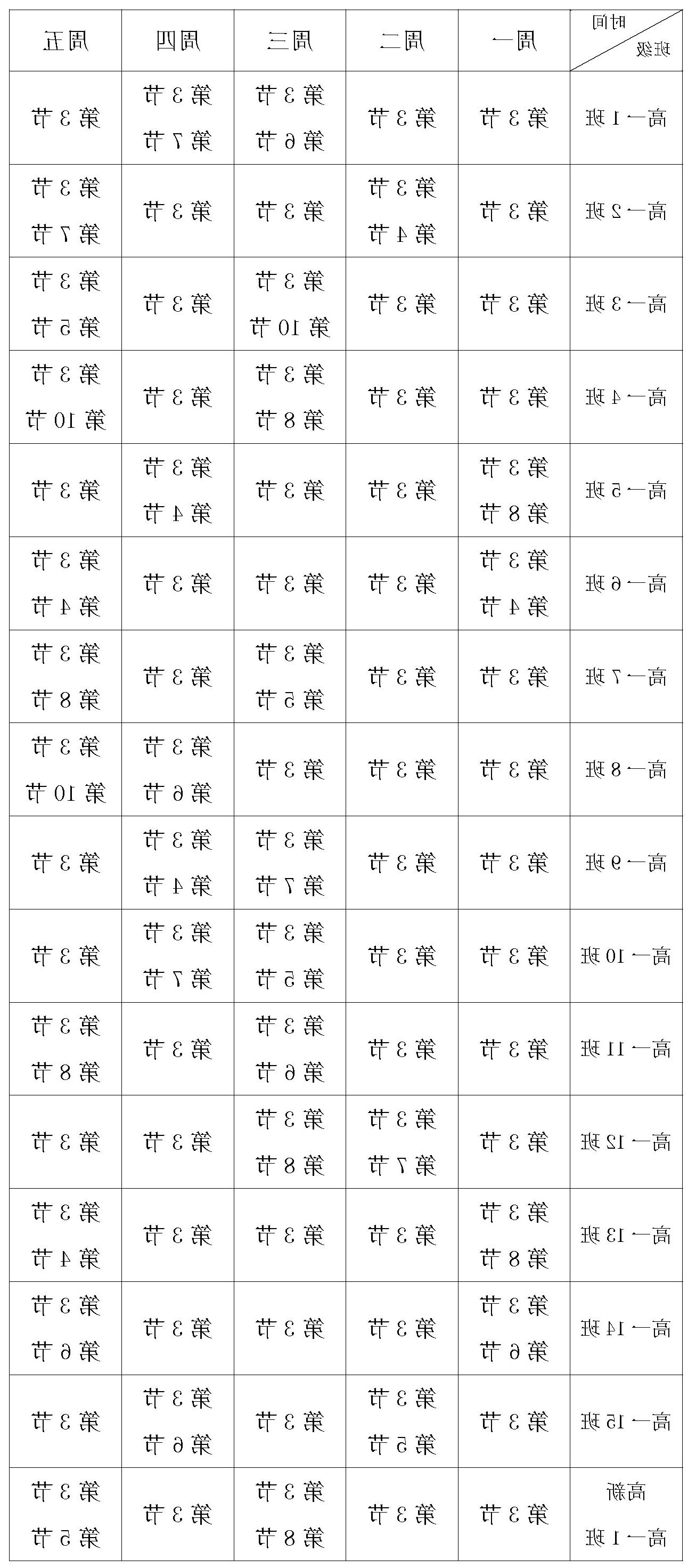 | 时间 班级 | 周一 | 周二 | 周三 | 周四 | 周五 |
|---|---|---|---|---|---|
| 高一1班 | 第3节 | 第3节 | 第3节 第6节 | 第3节 第7节 | 第3节 |
| 高一2班 | 第3节 | 第3节 第4节 | 第3节 | 第3节 | 第3节 第7节 |
| 高一3班 | 第3节 | 第3节 | 第3节 第10节 | 第3节 | 第3节 第5节 |
| 高一4班 | 第3节 | 第3节 | 第3节 第8节 | 第3节 | 第3节 第10节 |
| 高一5班 | 第3节 第8节 | 第3节 | 第3节 | 第3节 第4节 | 第3节 |
| 高一6班 | 第3节 第4节 | 第3节 | 第3节 | 第3节 | 第3节 第4节 |
| 高一7班 | 第3节 | 第3节 | 第3节 第5节 | 第3节 | 第3节 第8节 |
| 高一8班 | 第3节 | 第3节 | 第3节 | 第3节 第6节 | 第3节 第10节 |
| 高一9班 | 第3节 | 第3节 | 第3节 第7节 | 第3节 第4节 | 第3节 |
| 高一10班 | 第3节 | 第3节 | 第3节 第5节 | 第3节 第7节 | 第3节 |
| 高一11班 | 第3节 | 第3节 | 第3节 第6节 | 第3节 | 第3节 第8节 |
| 高一12班 | 第3节 | 第3节 第7节 | 第3节 第8节 | 第3节 | 第3节 |
| 高一13班 | 第3节 第8节 | 第3节 | 第3节 | 第3节 | 第3节 第4节 |
| 高一14班 | 第3节 第6节 | 第3节 | 第3节 | 第3节 | 第3节 第6节 |
| 高一15班 | 第3节 | 第3节 第5节 | 第3节 | 第3节 第6节 | 第3节 |
| 高新 高一1班 | 第3节 | 第3节 | 第3节 第8节 | 第3节 | 第3节 第5节 |